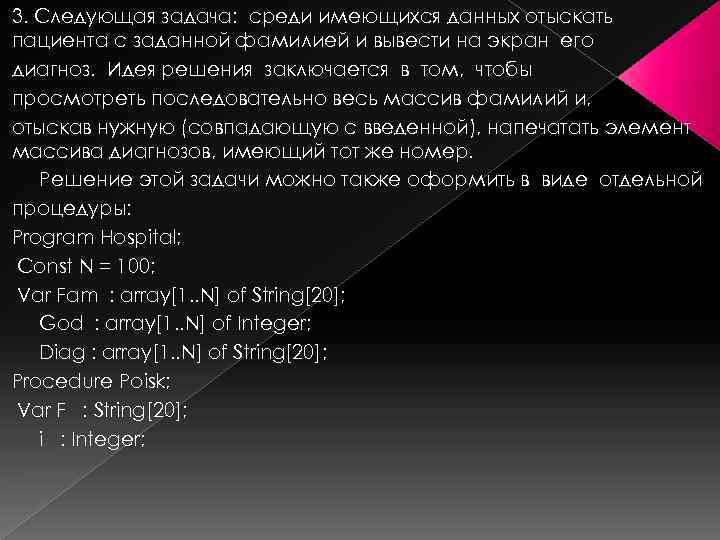 3. Следующая задача: среди имеющихся данных отыскать пациента с заданной фамилией и вывести на экран его диагноз. Идея решения заключается в том, чтобы просмотреть последовательно весь массив фамилий и, отыскав нужную (совпадающую с введенной), напечатать элемент массива диагнозов, имеющий тот же номер.

Решение этой задачи можно также оформить в виде отдельной процедуры:

Program Hospital;
Const N = 100;
Var Fam : array[1..N] of String[20];
God : array[1..N] of Integer;
Diag : array[1..N] of String[20];
Procedure Poisk;
Var F : String[20];
i : Integer;